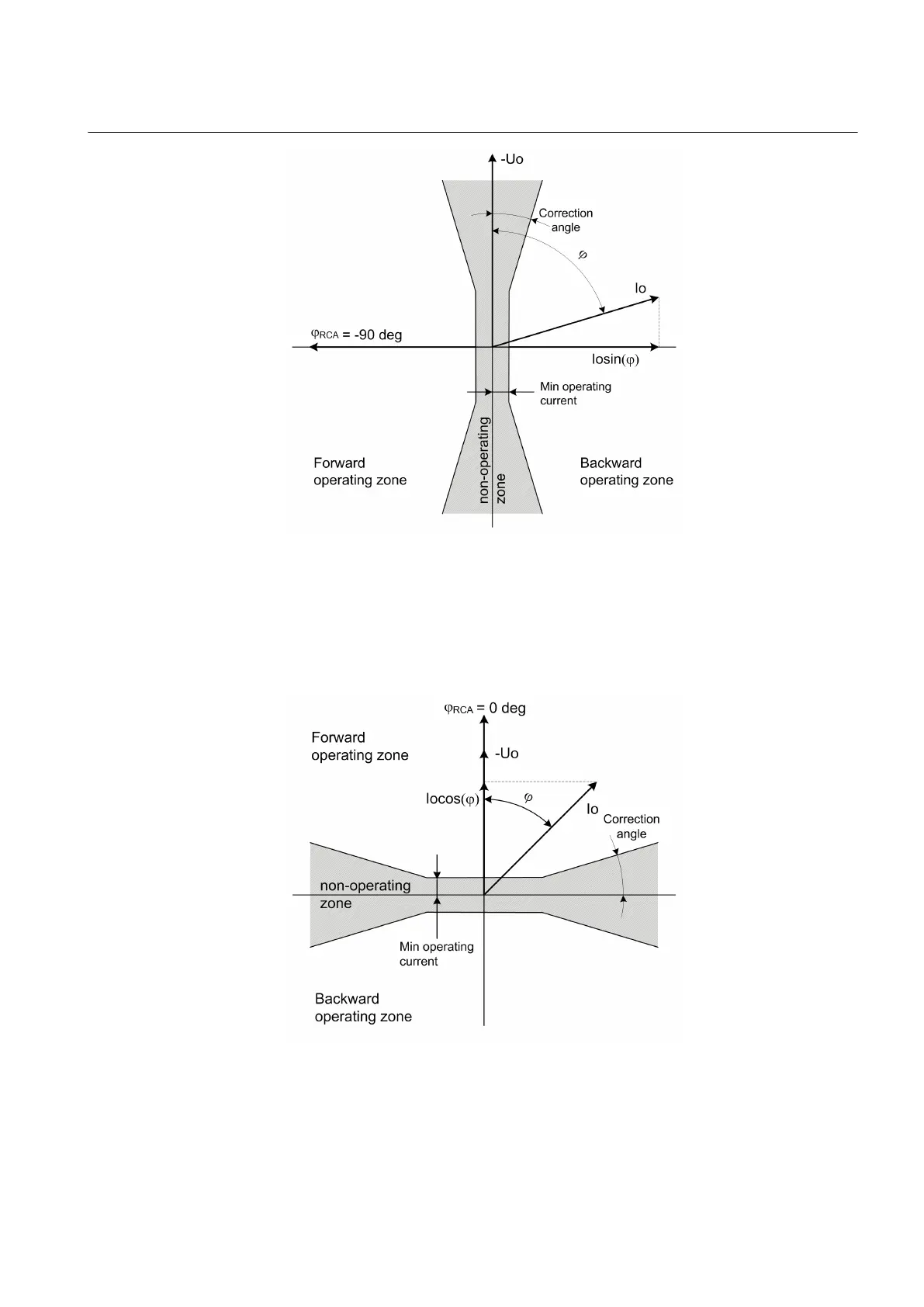 -Uo

Correction angle

$\varphi$

Io

$\varphi_{RCA}$ = -90 deg

Iosin($\varphi$)

Min operating current

non-operating zone

Forward operating zone

Backward operating zone

$\varphi_{RCA}$ = 0 deg

Forward operating zone

-Uo

Iocos($\varphi$)

$\varphi$

Io

Correction angle

non-operating zone

Min operating current

Backward operating zone